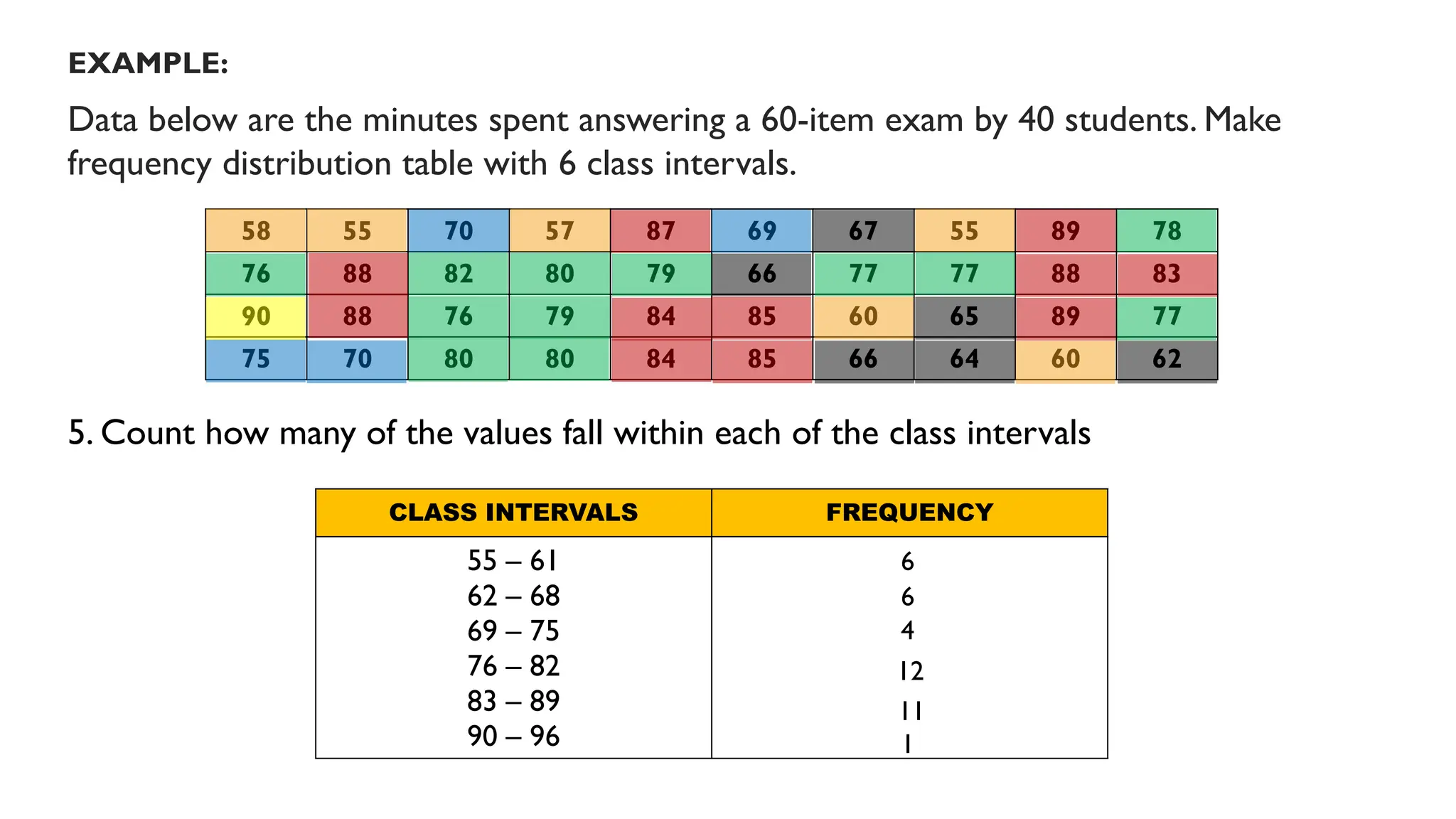 EXAMPLE:

Data below are the minutes spent answering a 60-item exam by 40 students. Make frequency distribution table with 6 class intervals.

| 58 | 55 | 70 | 57 | 87 | 69 | 67 | 55 | 89 | 78 |
|---|---|---|---|---|---|---|---|---|---|
| 76 | 88 | 82 | 80 | 79 | 66 | 77 | 77 | 88 | 83 |
| 90 | 88 | 76 | 79 | 84 | 85 | 60 | 65 | 89 | 77 |
| 75 | 70 | 80 | 80 | 84 | 85 | 66 | 64 | 60 | 62 |

5. Count how many of the values fall within each of the class intervals

| CLASS INTERVALS | FREQUENCY |
|---|---|
| 55 – 61 | 6 |
| 62 – 68 | 6 |
| 69 – 75 | 4 |
| 76 – 82 | 12 |
| 83 – 89 | 11 |
| 90 – 96 | 1 |